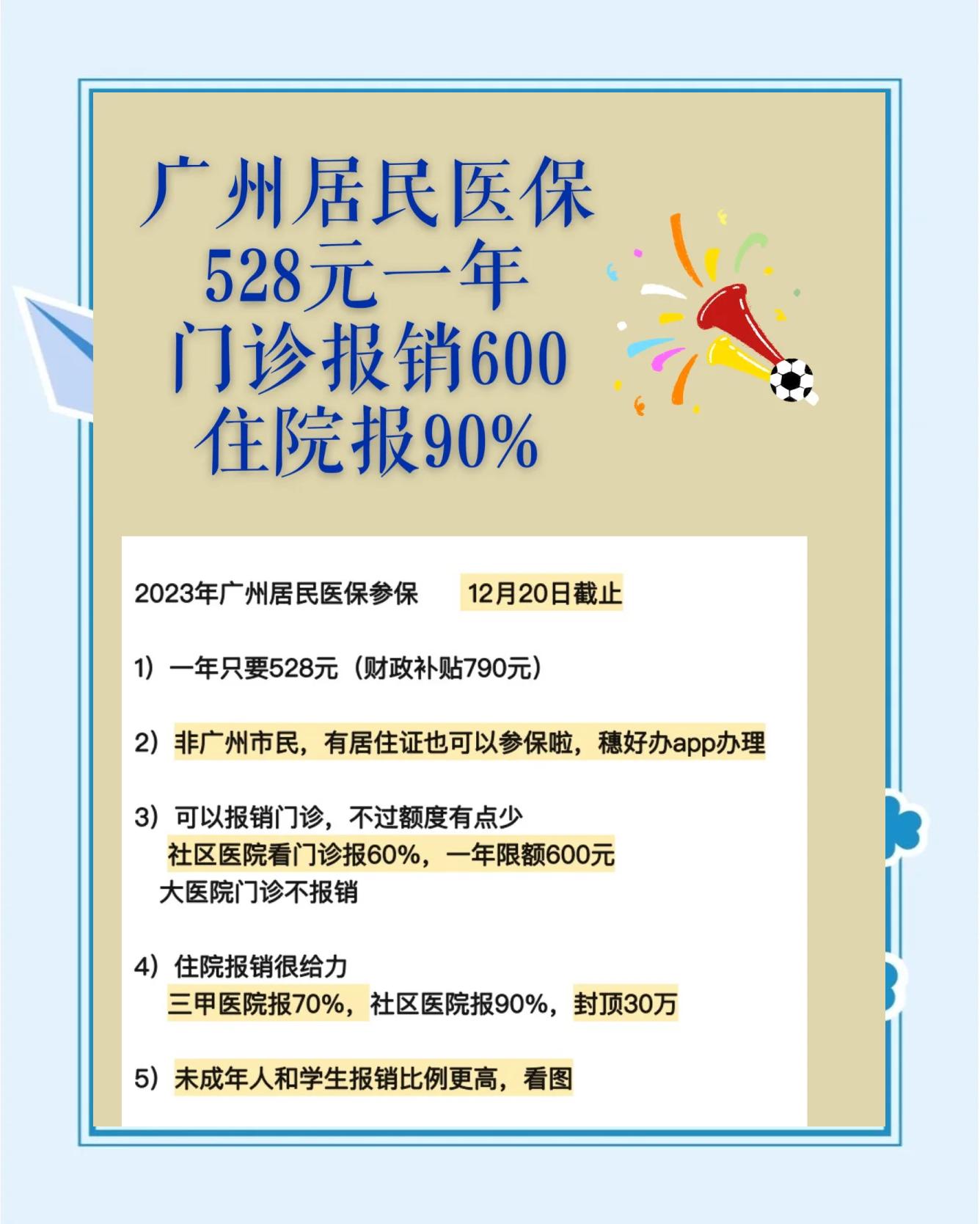 广州居民医保
528元一年
门诊报销600
住院报90%

2023年广州居民医保参保 12月20日截止

1）一年只要528元（财政补贴790元）

2）非广州市民，有居住证也可以参保啦，穗好办app办理

3）可以报销门诊，不过额度有点少
社区医院看门诊报60%，一年限额600元
大医院门诊不报销

4）住院报销很给力
三甲医院报70%，社区医院报90%，封顶30万

5）未成年人和学生报销比例更高，看图